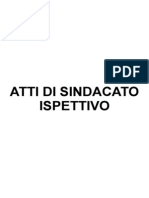 PDF

ATTI DI SINDACATO ISPETTIVO